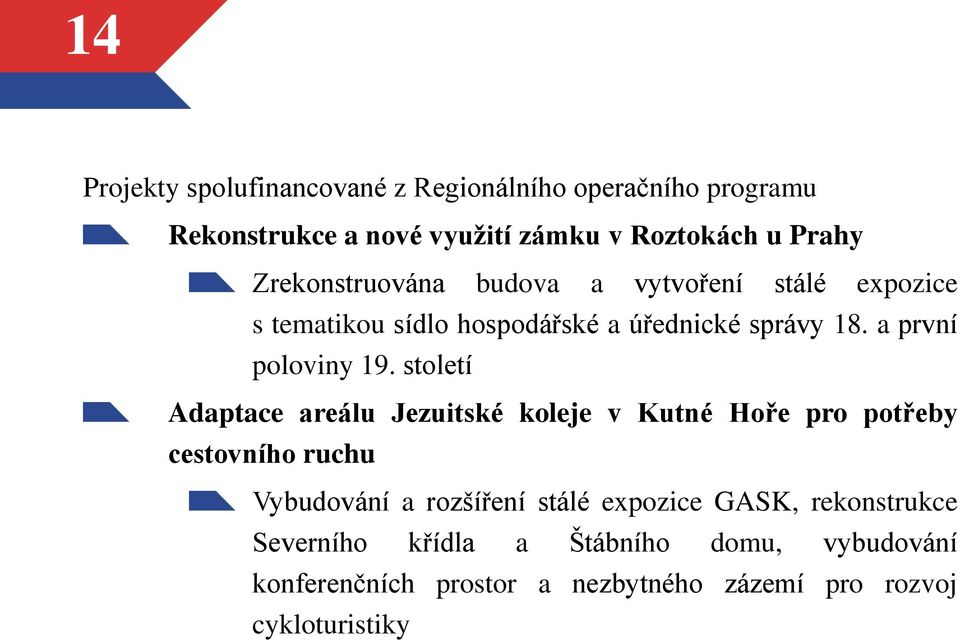 14

Projekty spolufinancované z Regionálního operačního programu

Rekonstrukce a nové využití zámku v Roztokách u Prahy

Zrekonstruována budova a vytvoření stálé expozice s tematikou sídlo hospodářské a úřednické správy 18. a první poloviny 19. století

Adaptace areálu Jezuitské koleje v Kutné Hoře pro potřeby cestovního ruchu

Vybudování a rozšíření stálé expozice GASK, rekonstrukce Severního křídla a Štábního domu, vybudování konferenčních prostor a nezbytného zázemí pro rozvoj cykloturistiky